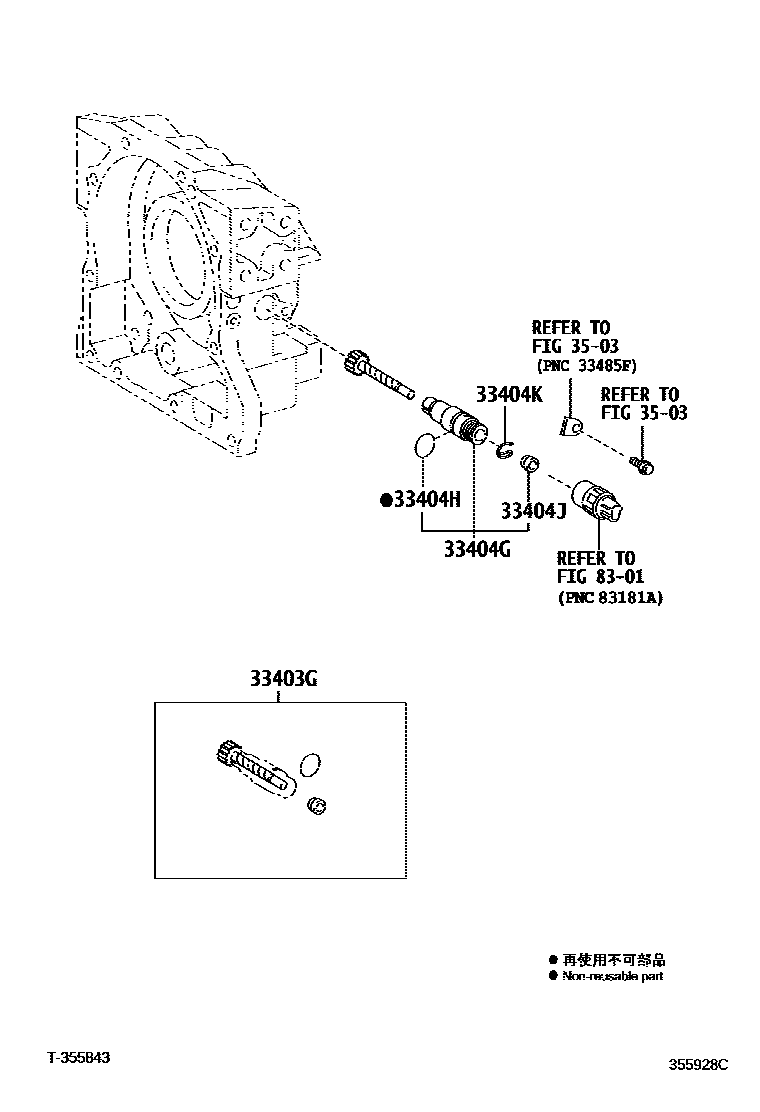 REFER TO
FIG 35-03
(PNC 33485F)

REFER TO
FIG 35-03

33404K

●33404H

33404J

33404G

REFER TO
FIG 83-01
(PNC 83181A)

33403G

● 再使用不可部品
● Non-reusable part

T-355843

355928C